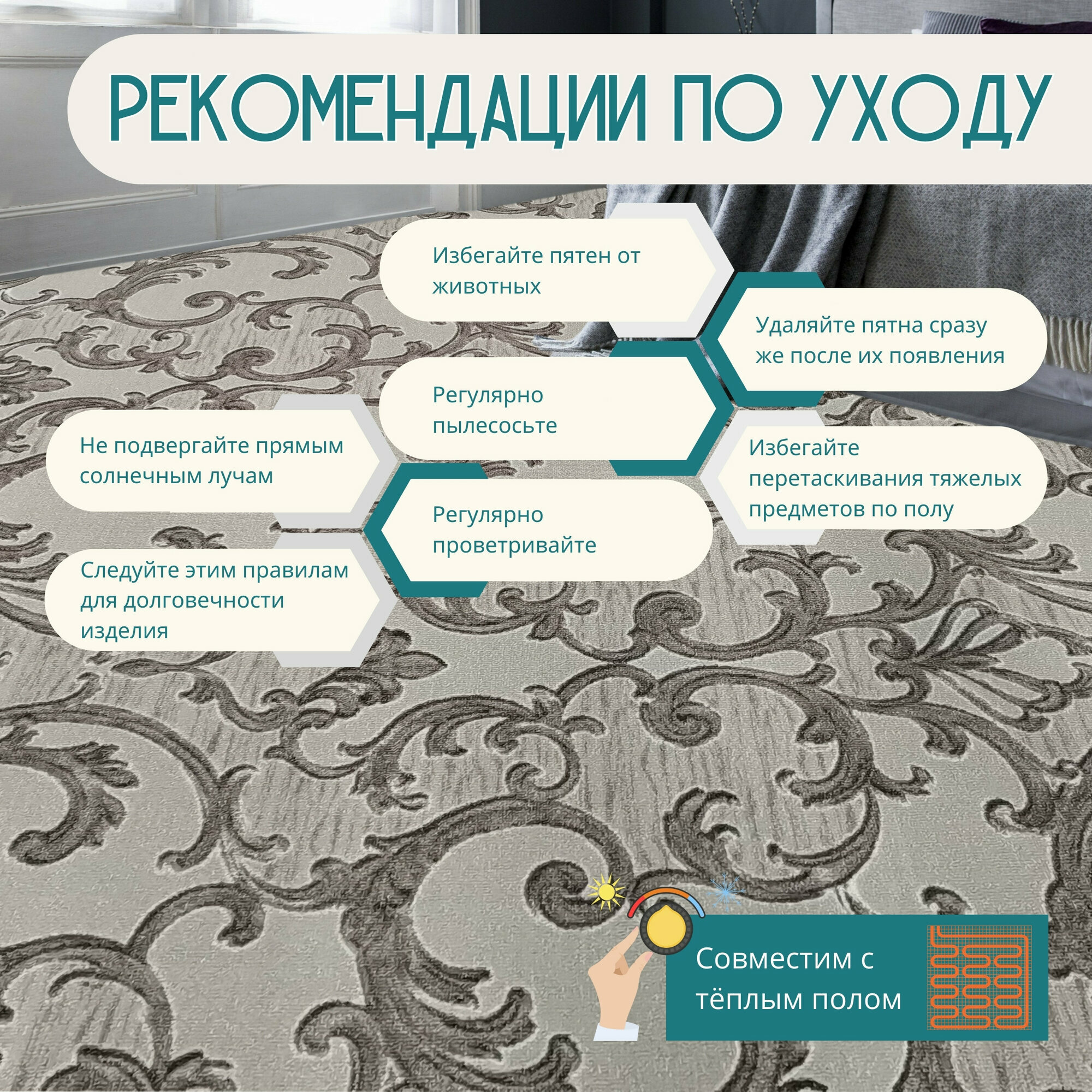 РЕКОМЕНДАЦИИ ПО УХОДУ

Избегайте пятен от животных

Удаляйте пятна сразу же после их появления

Регулярно пылесосьте

Не подвергайте прямым солнечным лучам

Избегайте перетаскивания тяжелых предметов по полу

Регулярно проветривайте

Следуйте этим правилам для долговечности изделия

Совместим с тёплым полом